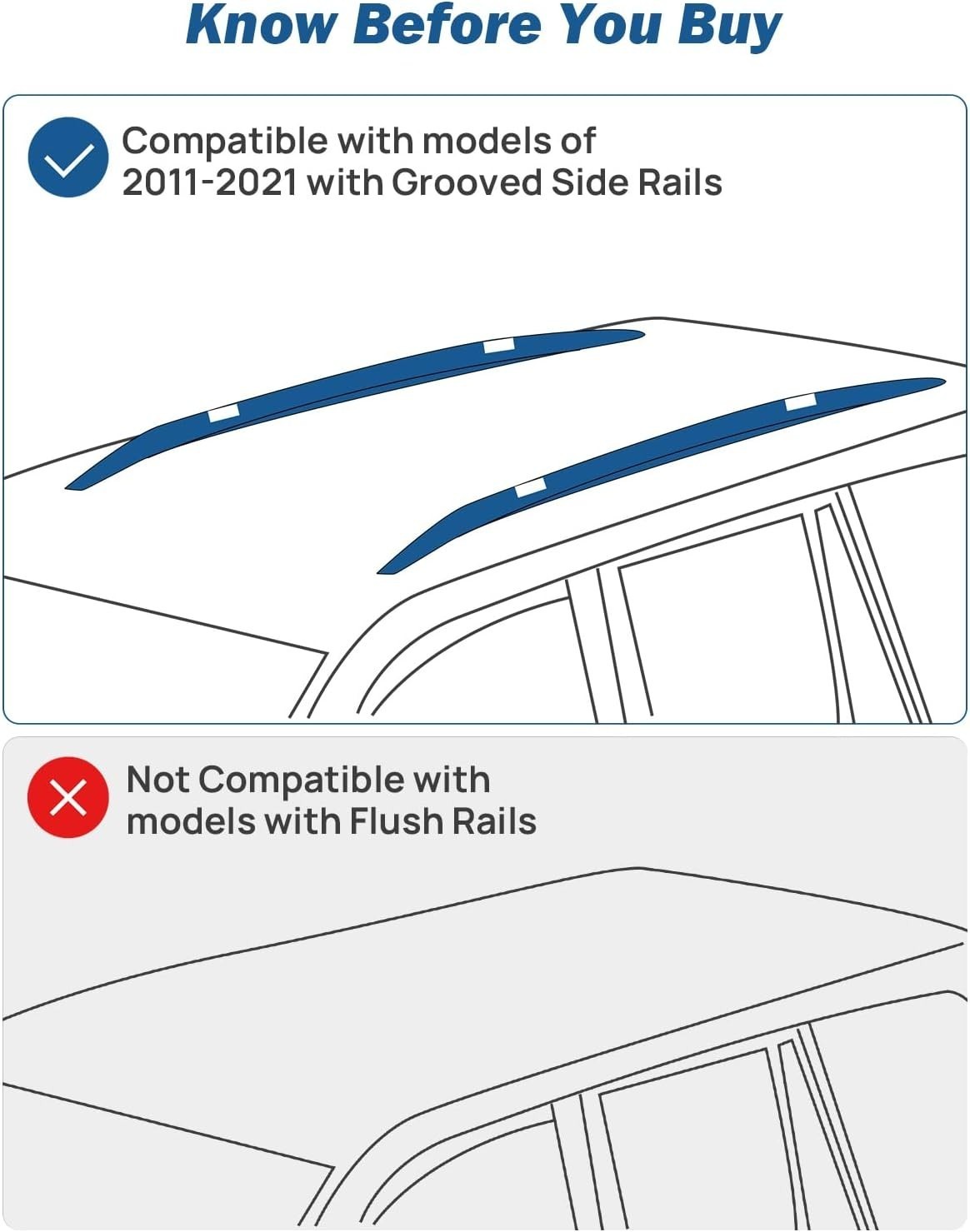 Know Before You Buy

Compatible with models of 2011-2021 with Grooved Side Rails

Not Compatible with models with Flush Rails